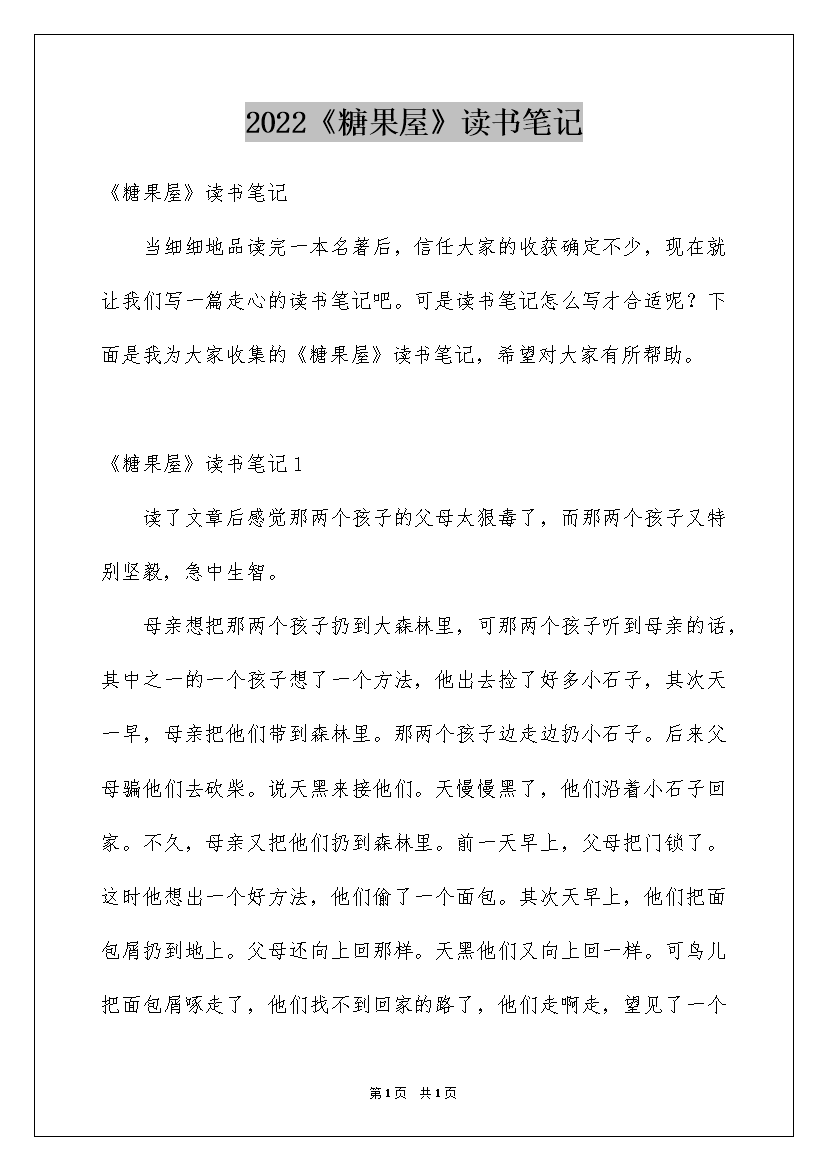 2022《糖果屋》读书笔记

《糖果屋》读书笔记

当细细地品读完一本名著后，信任大家的收获确定不少，现在就让我们写一篇走心的读书笔记吧。可是读书笔记怎么写才合适呢？下面是我为大家收集的《糖果屋》读书笔记，希望对大家有所帮助。

《糖果屋》读书笔记1

读了文章后感觉那两个孩子的父母太狠毒了，而那两个孩子又特别坚毅，急中生智。

母亲想把那两个孩子扔到大森林里，可那两个孩子听到母亲的话，其中之一的一个孩子想了一个方法，他出去捡了好多小石子，其次天一早，母亲把他们带到森林里。那两个孩子边走边扔小石子。后来父母骗他们去砍柴。说天黑来接他们。天慢慢黑了，他们沿着小石子回家。不久，母亲又把他们扔到森林里。前一天早上，父母把门锁了。这时他想出一个好方法，他们偷了一个面包。其次天早上，他们把面包屑扔到地上。父母还向上回那样。天黑他们又向上回一样。可鸟儿把面包屑啄走了，他们找不到回家的路了，他们走啊走，望见了一个

第1页 共1页